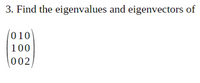 3. Find the eigenvalues and eigenvectors of

$\begin{pmatrix} 0 & 1 & 0 \\ 1 & 0 & 0 \\ 0 & 0 & 2 \end{pmatrix}$